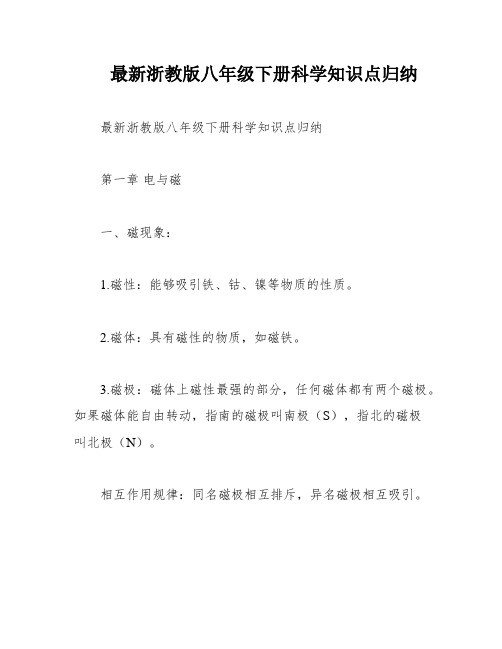 最新浙教版八年级下册科学知识点归纳

最新浙教版八年级下册科学知识点归纳

第一章 电与磁

一、磁现象：

1.磁性：能够吸引铁、钴、镍等物质的性质。

2.磁体：具有磁性的物质，如磁铁。

3.磁极：磁体上磁性最强的部分，任何磁体都有两个磁极。如果磁体能自由转动，指南的磁极叫南极（S），指北的磁极叫北极（N）。

相互作用规律：同名磁极相互排斥，异名磁极相互吸引。